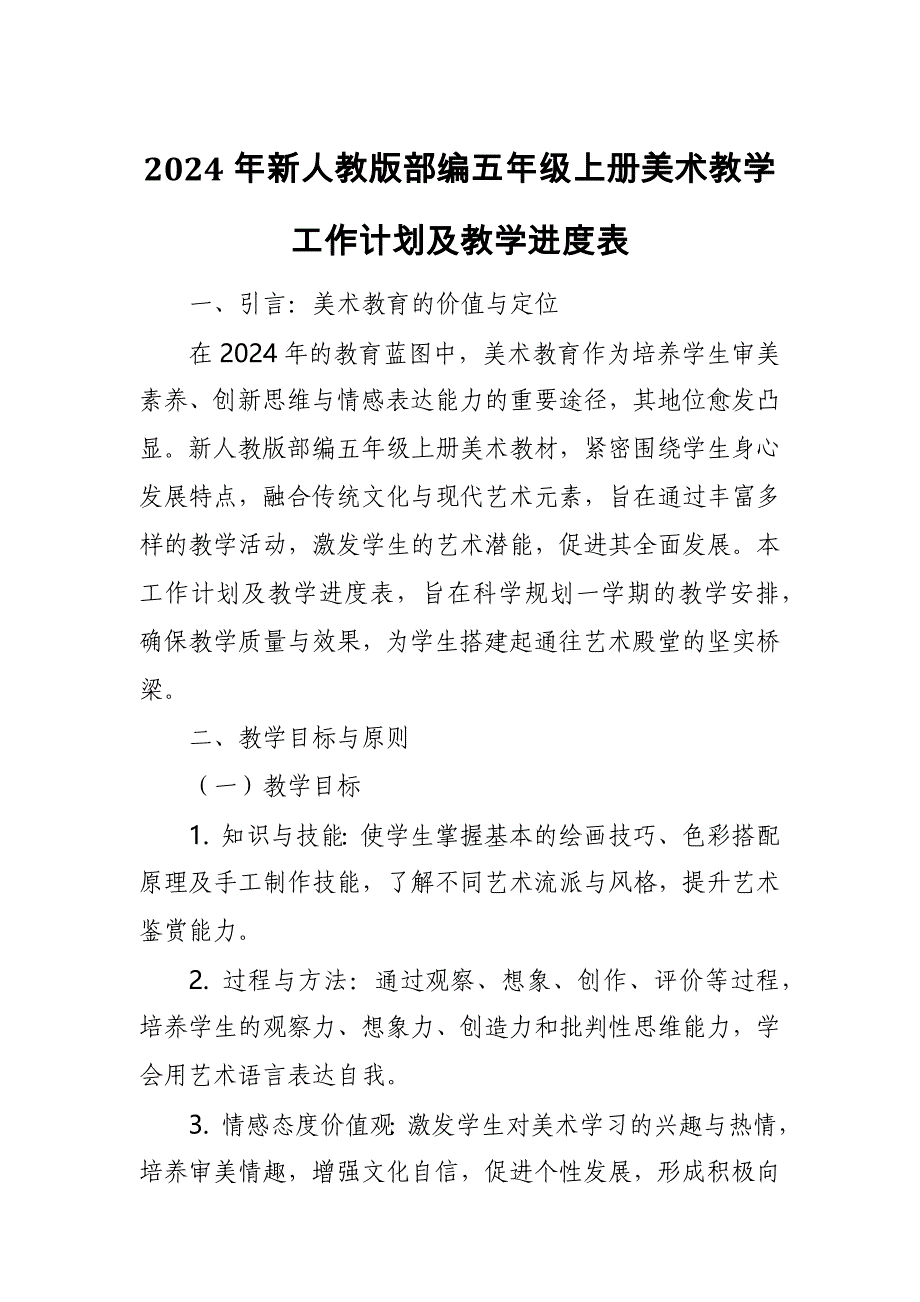 2024 年新人教版部编五年级上册美术教学工作计划及教学进度表

一、引言：美术教育的价值与定位

在 2024 年的教育蓝图中，美术教育作为培养学生审美素养、创新思维与情感表达能力的重要途径，其地位愈发凸显。新人教版部编五年级上册美术教材，紧密围绕学生身心发展特点，融合传统文化与现代艺术元素，旨在通过丰富多样的教学活动，激发学生的艺术潜能，促进其全面发展。本工作计划及教学进度表，旨在科学规划一学期的教学安排，确保教学质量与效果，为学生搭建起通往艺术殿堂的坚实桥梁。

二、教学目标与原则

（一）教学目标

1. 知识与技能：使学生掌握基本的绘画技巧、色彩搭配原理及手工制作技能，了解不同艺术流派与风格，提升艺术鉴赏能力。

2. 过程与方法：通过观察、想象、创作、评价等过程，培养学生的观察力、想象力、创造力和批判性思维能力，学会用艺术语言表达自我。

3. 情感态度价值观：激发学生对美术学习的兴趣与热情，培养审美情趣，增强文化自信，促进个性发展，形成积极向